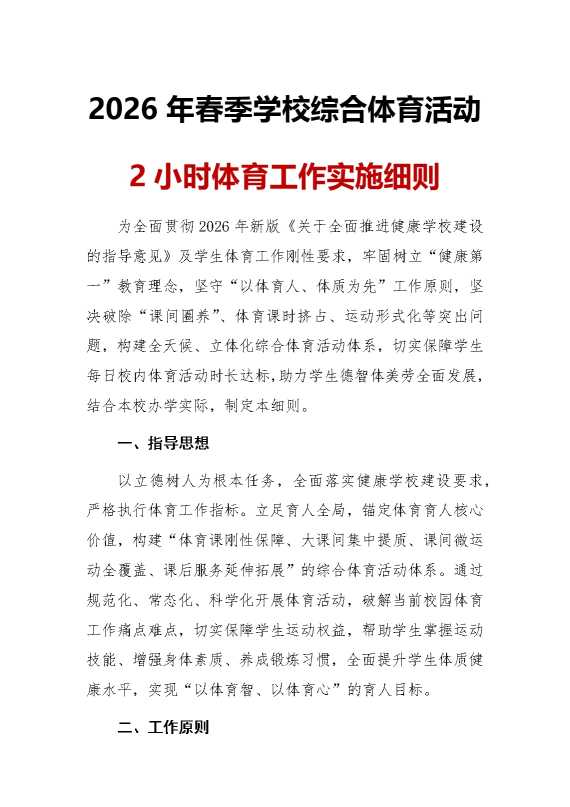 2026 年春季学校综合体育活动

2 小时体育工作实施细则

为全面贯彻 2026 年新版《关于全面推进健康学校建设的指导意见》及学生体育工作刚性要求，牢固树立“健康第一”教育理念，坚守“以体育人、体质为先”工作原则，坚决破除“课间圈养”、体育课时挤占、运动形式化等突出问题，构建全天候、立体化综合体育活动体系，切实保障学生每日校内体育活动时长达标，助力学生德智体美劳全面发展，结合本校办学实际，制定本细则。

一、指导思想

以立德树人为根本任务，全面落实健康学校建设要求，严格执行体育工作指标。立足育人全局，锚定体育育人核心价值，构建“体育课刚性保障、大课间集中提质、课间微运动全覆盖、课后服务延伸拓展”的综合体育活动体系。通过规范化、常态化、科学化开展体育活动，破解当前校园体育工作痛点难点，切实保障学生运动权益，帮助学生掌握运动技能、增强身体素质、养成锻炼习惯，全面提升学生体质健康水平，实现“以体育智、以体育心”的育人目标。

二、工作原则